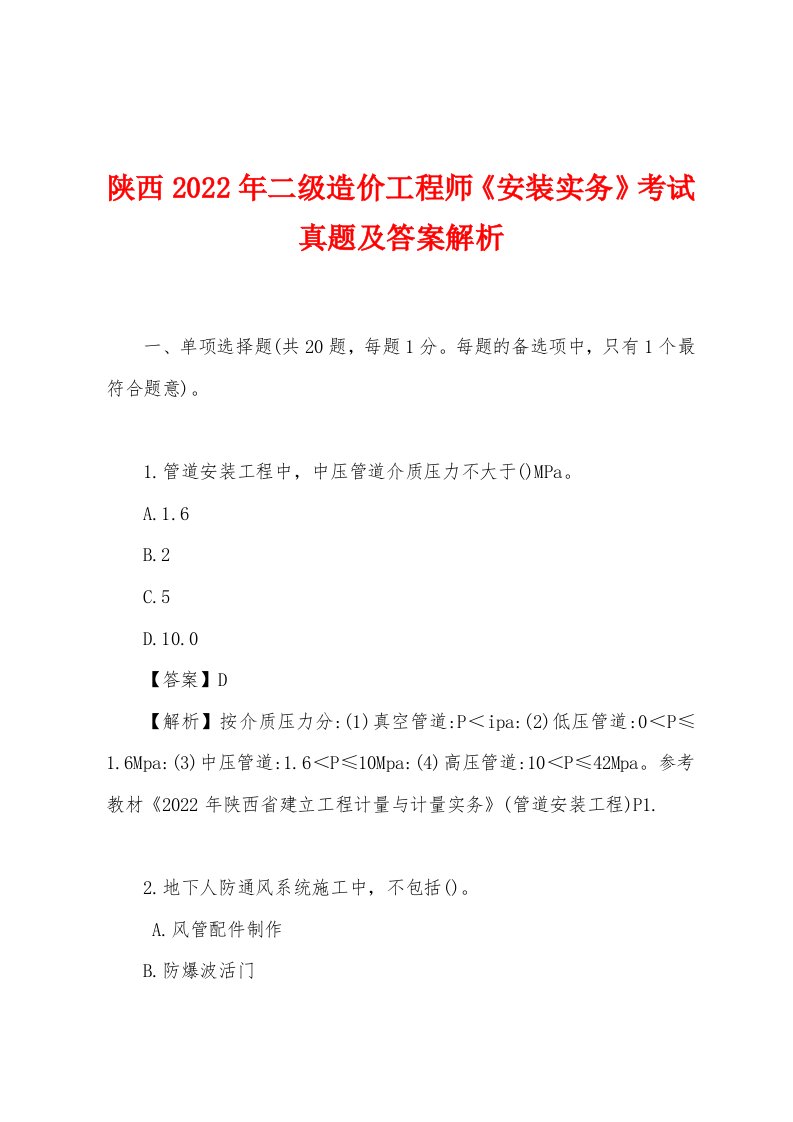 陕西2022年二级造价工程师《安装实务》考试真题及答案解析

一、单项选择题(共20题，每题1分。每题的备选项中，只有1个最符合题意)。

1.管道安装工程中，中压管道介质压力不大于()MPa。

A.1.6

B.2

C.5

D.10.0

【答案】D

【解析】按介质压力分:(1)真空管道:P＜ipa:(2)低压管道:0＜P≤1.6Mpa:(3)中压管道:1.6＜P≤10Mpa:(4)高压管道:10＜P≤42Mpa。参考教材《2022年陕西省建立工程计量与计量实务》(管道安装工程)P1.

2.地下人防通风系统施工中，不包括()。

A.风管配件制作

B.防爆波活门